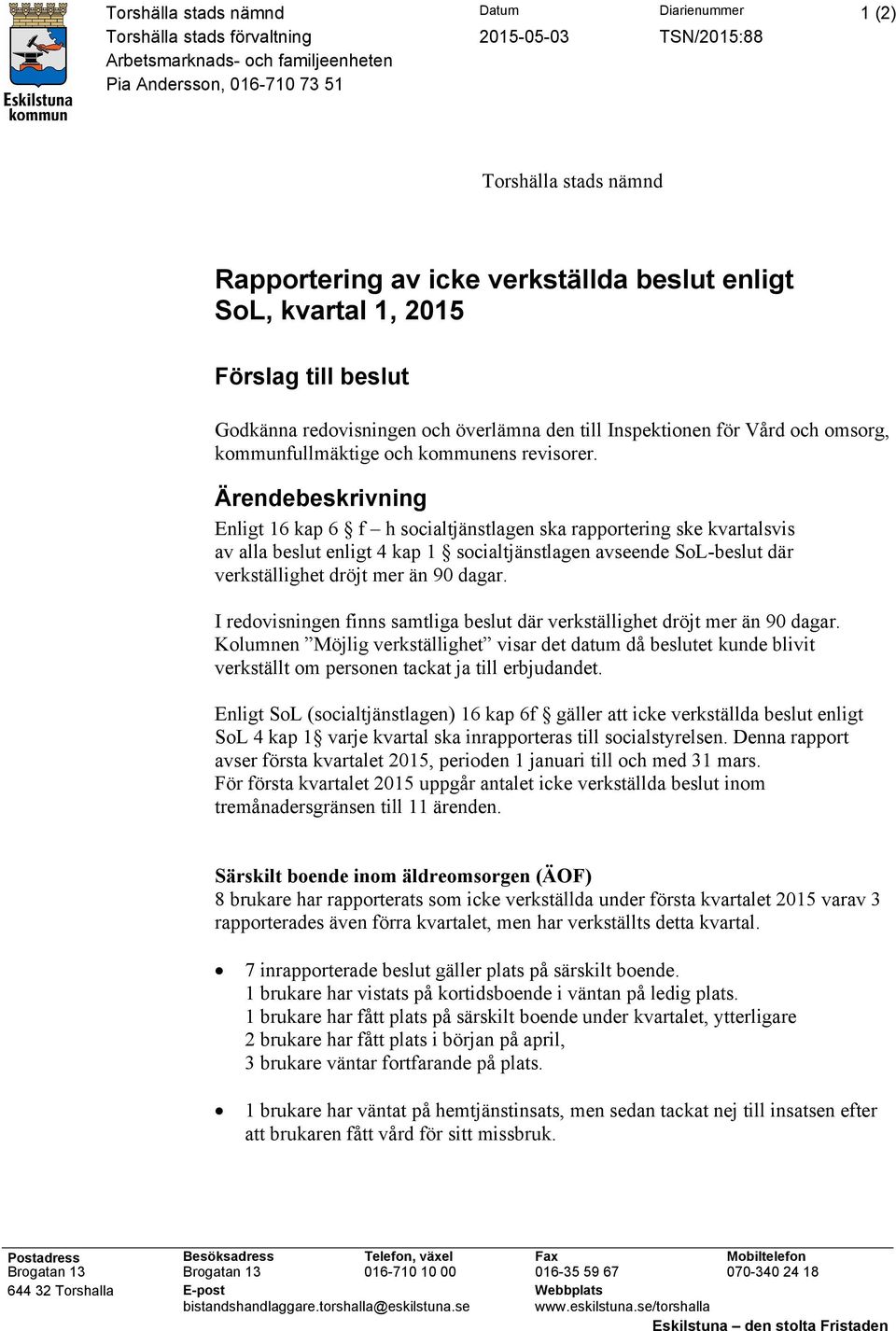 Eskilstuna kommun

Torshälla stads nämnd
Torshälla stads förvaltning
Arbetsmarknads- och familjeenheten
Pia Andersson, 016-710 73 51

Datum
2015-05-03

Diarienummer
TSN/2015:88

1 (2)

Torshälla stads nämnd

Rapportering av icke verkställda beslut enligt SoL, kvartal 1, 2015

Förslag till beslut

Godkänna redovisningen och överlämna den till Inspektionen för Vård och omsorg, kommunfullmäktige och kommunens revisorer.

Ärendebeskrivning

Enligt 16 kap 6 § f – h socialtjänstlagen ska rapportering ske kvartalsvis av alla beslut enligt 4 kap 1 § socialtjänstlagen avseende SoL-beslut där verkställighet dröjt mer än 90 dagar.

I redovisningen finns samtliga beslut där verkställighet dröjt mer än 90 dagar. Kolumnen ”Möjlig verkställighet” visar det datum då beslutet kunde blivit verkställt om personen tackat ja till erbjudandet.

Enligt SoL (socialtjänstlagen) 16 kap 6f § gäller att icke verkställda beslut enligt SoL 4 kap 1§ varje kvartal ska inrapporteras till socialstyrelsen. Denna rapport avser första kvartalet 2015, perioden 1 januari till och med 31 mars.
För första kvartalet 2015 uppgår antalet icke verkställda beslut inom tremånadersgränsen till 11 ärenden.

Särskilt boende inom äldreomsorgen (ÄOF)
8 brukare har rapporterats som icke verkställda under första kvartalet 2015 varav 3 rapporterades även förra kvartalet, men har verkställts detta kvartal.

• 7 inrapporterade beslut gäller plats på särskilt boende.
1 brukare har vistats på kortidsboende i väntan på ledig plats.
1 brukare har fått plats på särskilt boende under kvartalet, ytterligare
2 brukare har fått plats i början på april,
3 brukare väntar fortfarande på plats.

• 1 brukare har väntat på hemtjänstinsats, men sedan tackat nej till insatsen efter att brukaren fått vård för sitt missbruk.

Postadress
Brogatan 13
644 32 Torshalla

Besöksadress
Brogatan 13
E-post
bistandshandlaggare.torshalla@eskilstuna.se

Telefon, växel
016-710 10 00

Fax
016-35 59 67
Webbplats
www.eskilstuna.se/torshalla

Mobiltelefon
070-340 24 18

Eskilstuna – den stolta Fristaden